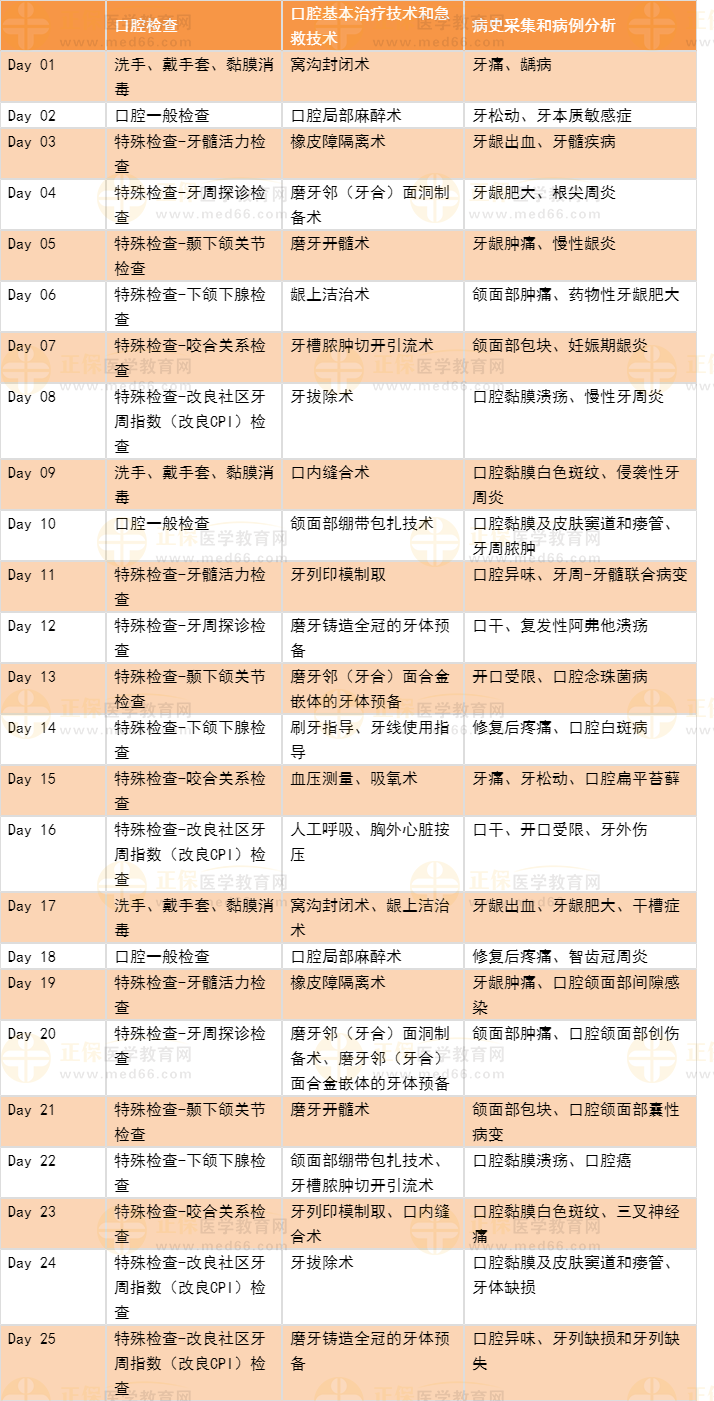 |  | 口腔检查 | 口腔基本治疗技术和急救技术 | 病史采集和病例分析 |
|---|---|---|---|
| Day 01 | 洗手、戴手套、黏膜消毒 | 窝沟封闭术 | 牙痛、龋病 |
| Day 02 | 口腔一般检查 | 口腔局部麻醉术 | 牙松动、牙本质敏感症 |
| Day 03 | 特殊检查-牙髓活力检查 | 橡皮障隔离术 | 牙龈出血、牙髓疾病 |
| Day 04 | 特殊检查-牙周探诊检查 | 磨牙邻（牙合）面洞制备术 | 牙龈肥大、根尖周炎 |
| Day 05 | 特殊检查-颞下颌关节检查 | 磨牙开髓术 | 牙龈肿痛、慢性龈炎 |
| Day 06 | 特殊检查-下颌下腺检查 | 龈上洁治术 | 颌面部肿痛、药物性牙龈肥大 |
| Day 07 | 特殊检查-咬合关系检查 | 牙槽脓肿切开引流术 | 颌面部包块、妊娠期龈炎 |
| Day 08 | 特殊检查-改良社区牙周指数（改良CPI）检查 | 牙拔除术 | 口腔黏膜溃疡、慢性牙周炎 |
| Day 09 | 洗手、戴手套、黏膜消毒 | 口内缝合术 | 口腔黏膜白色斑纹、侵袭性牙周炎 |
| Day 10 | 口腔一般检查 | 颌面部绷带包扎技术 | 口腔黏膜及皮肤窦道和瘘管、牙周脓肿 |
| Day 11 | 特殊检查-牙髓活力检查 | 牙列印模制取 | 口腔异味、牙周-牙髓联合病变 |
| Day 12 | 特殊检查-牙周探诊检查 | 磨牙铸造全冠的牙体预备 | 口干、复发性阿弗他溃疡 |
| Day 13 | 特殊检查-颞下颌关节检查 | 磨牙邻（牙合）面合金嵌体的牙体预备 | 开口受限、口腔念珠菌病 |
| Day 14 | 特殊检查-下颌下腺检查 | 刷牙指导、牙线使用指导 | 修复后疼痛、口腔白斑病 |
| Day 15 | 特殊检查-咬合关系检查 | 血压测量、吸氧术 | 牙痛、牙松动、口腔扁平苔藓 |
| Day 16 | 特殊检查-改良社区牙周指数（改良CPI）检查 | 人工呼吸、胸外心脏按压 | 口干、开口受限、牙外伤 |
| Day 17 | 洗手、戴手套、黏膜消毒 | 窝沟封闭术、龈上洁治术 | 牙龈出血、牙龈肥大、干槽症 |
| Day 18 | 口腔一般检查 | 口腔局部麻醉术 | 修复后疼痛、智齿冠周炎 |
| Day 19 | 特殊检查-牙髓活力检查 | 橡皮障隔离术 | 牙龈肿痛、口腔颌面部间隙感染 |
| Day 20 | 特殊检查-牙周探诊检查 | 磨牙邻（牙合）面洞制备术、磨牙邻（牙合）面合金嵌体的牙体预备 | 颌面部肿痛、口腔颌面部创伤 |
| Day 21 | 特殊检查-颞下颌关节检查 | 磨牙开髓术 | 颌面部包块、口腔颌面部囊性病变 |
| Day 22 | 特殊检查-下颌下腺检查 | 颌面部绷带包扎技术、牙槽脓肿切开引流术 | 口腔黏膜溃疡、口腔癌 |
| Day 23 | 特殊检查-咬合关系检查 | 牙列印模制取、口内缝合术 | 口腔黏膜白色斑纹、三叉神经痛 |
| Day 24 | 特殊检查-改良社区牙周指数（改良CPI）检查 | 牙拔除术 | 口腔黏膜及皮肤窦道和瘘管、牙体缺损 |
| Day 25 | 特殊检查-改良社区牙周指数（改良CPI）检查 | 磨牙铸造全冠的牙体预备 | 口腔异味、牙列缺损和牙列缺失 |

正保医学教育网 www.med66.com